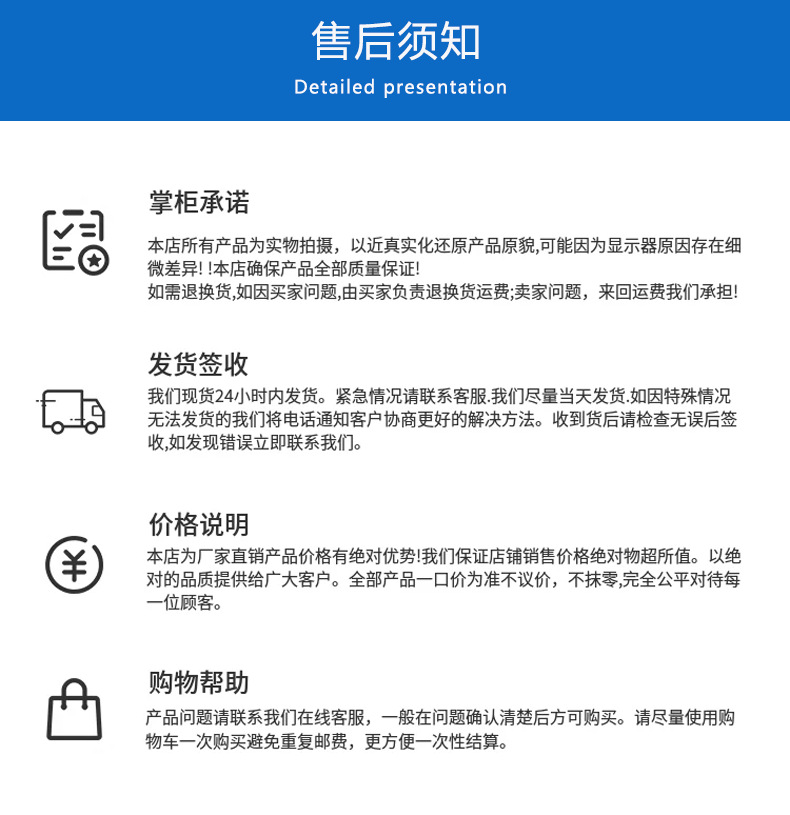 售后须知

Detailed presentation

掌柜承诺

本店所有产品为实物拍摄，以近真实化还原产品原貌,可能因为显示器原因存在细微差异! !本店确保产品全部质量保证!
如需退换货,如因买家问题,由买家负责退换货运费;卖家问题，来回运费我们承担!

发货签收

我们现货24小时内发货。紧急情况请联系客服.我们尽量当天发货.如因特殊情况无法发货的我们将电话通知客户协商更好的解决方法。收到货后请检查无误后签收,如发现错误立即联系我们。

价格说明

本店为厂家直销产品价格有绝对优势!我们保证店铺销售价格绝对物超所值。以绝对的品质提供给广大客户。全部产品一口价为准不议价，不抹零,完全公平对待每一位顾客。

购物帮助

产品问题请联系我们在线客服，一般在问题确认清楚后方可购买。请尽量使用购物车一次购买避免重复邮费，更方便一次性结算。